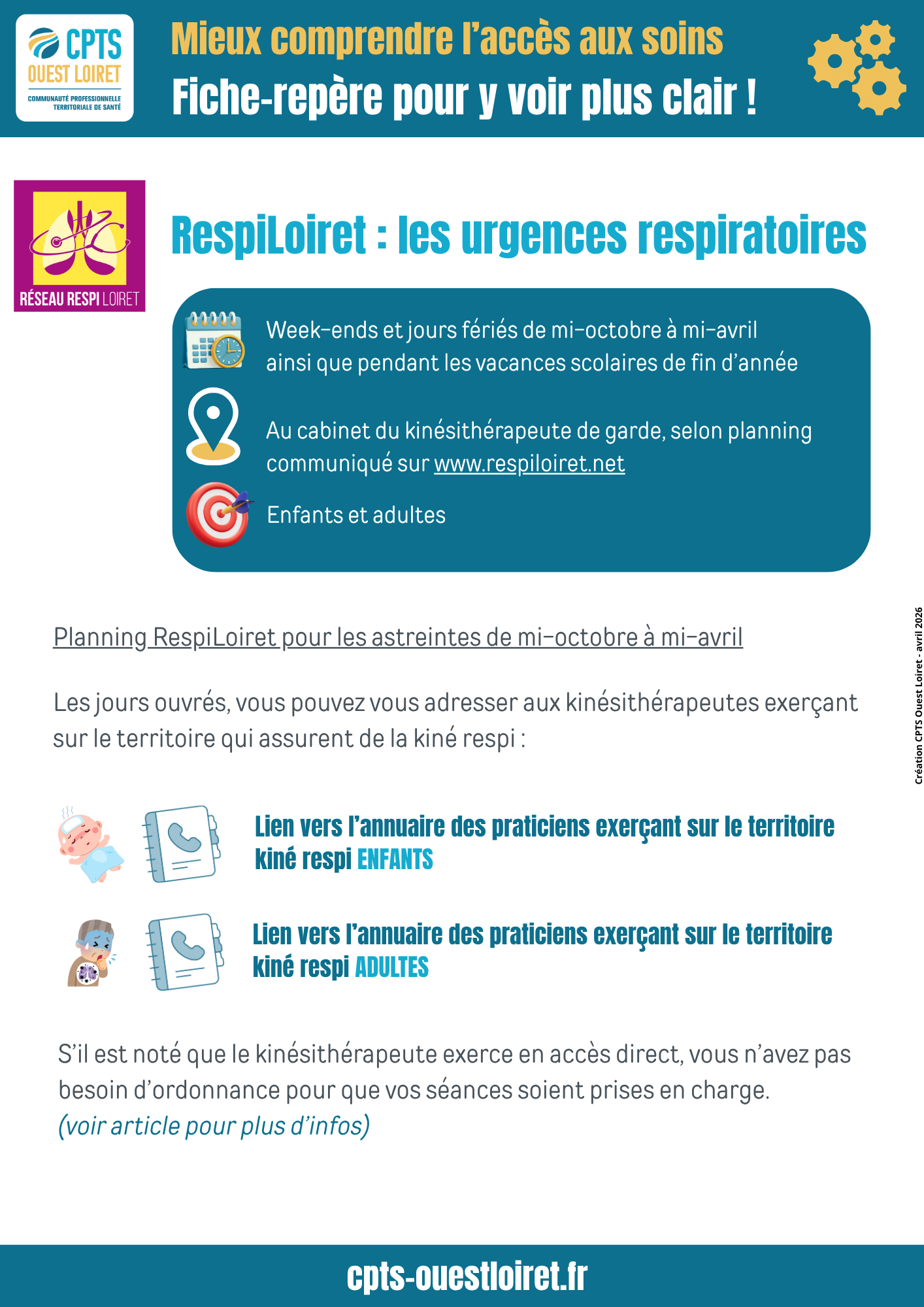 CPTS
OUEST LOIRET
COMMUNAUTÉ PROFESSIONNELLE TERRITORIALE DE SANTÉ

Mieux comprendre l'accès aux soins
Fiche-repère pour y voir plus clair !

RÉSEAU RESPI LOIRET

RespiLoiret : les urgences respiratoires

Week-ends et jours fériés de mi-octobre à mi-avril ainsi que pendant les vacances scolaires de fin d'année

Au cabinet du kinésithérapeute de garde, selon planning communiqué sur www.respiloiret.net

Enfants et adultes

Planning RespiLoiret pour les astreintes de mi-octobre à mi-avril

Les jours ouvrés, vous pouvez vous adresser aux kinésithérapeutes exerçant sur le territoire qui assurent de la kiné respi :

Lien vers l'annuaire des praticiens exerçant sur le territoire kiné respi ENFANTS

Lien vers l'annuaire des praticiens exerçant sur le territoire kiné respi ADULTES

S'il est noté que le kinésithérapeute exerce en accès direct, vous n'avez pas besoin d'ordonnance pour que vos séances soient prises en charge.
(voir article pour plus d'infos)

Création CPTS Ouest Loiret - avril 2026

cpts-ouestloiret.fr